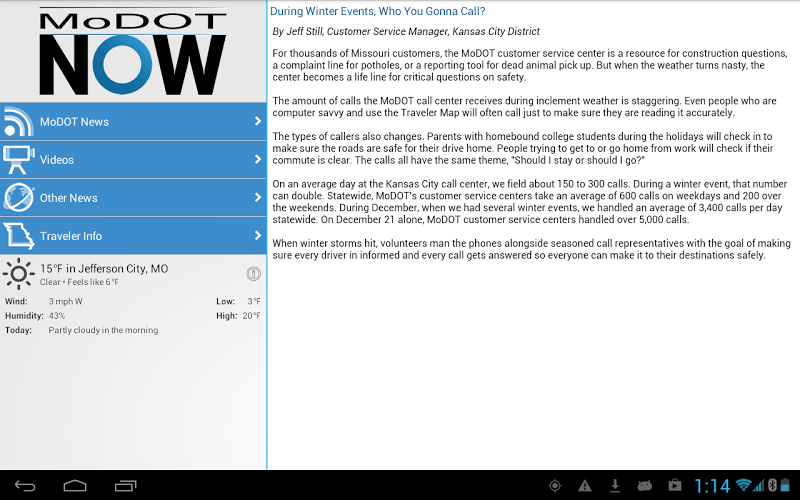 MoDOT NOW

MoDOT News

Videos

Other News

Traveler Info

15°F in Jefferson City, MO
Clear • Feels like 6°F

Wind: 3 mph W
Low: 3°F
Humidity: 43%
High: 20°F
Today: Partly cloudy in the morning.

During Winter Events, Who You Gonna Call?

By Jeff Still, Customer Service Manager, Kansas City District

For thousands of Missouri customers, the MoDOT customer service center is a resource for construction questions, a complaint line for potholes, or a reporting tool for dead animal pick up. But when the weather turns nasty, the center becomes a life line for critical questions on safety.

The amount of calls the MoDOT call center receives during inclement weather is staggering. Even people who are computer savvy and use the Traveler Map will often call just to make sure they are reading it accurately.

The types of callers also changes. Parents with homebound college students during the holidays will check in to make sure the roads are safe for their drive home. People trying to get to or go home from work will check if their commute is clear. The calls all have the same theme, "Should I stay or should I go?"

On an average day at the Kansas City call center, we field about 150 to 300 calls. During a winter event, that number can double. Statewide, MoDOT's customer service centers take an average of 600 calls on weekdays and 200 over the weekends. During December, when we had several winter events, we handled an average of 3,400 calls per day statewide. On December 21 alone, MoDOT customer service centers handled over 5,000 calls.

When winter storms hit, volunteers man the phones alongside seasoned call representatives with the goal of making sure every driver in informed and every call gets answered so everyone can make it to their destinations safely.

1:14